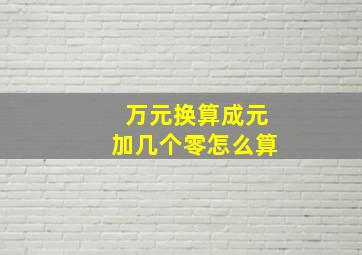 万元换算成元
加几个零怎么算